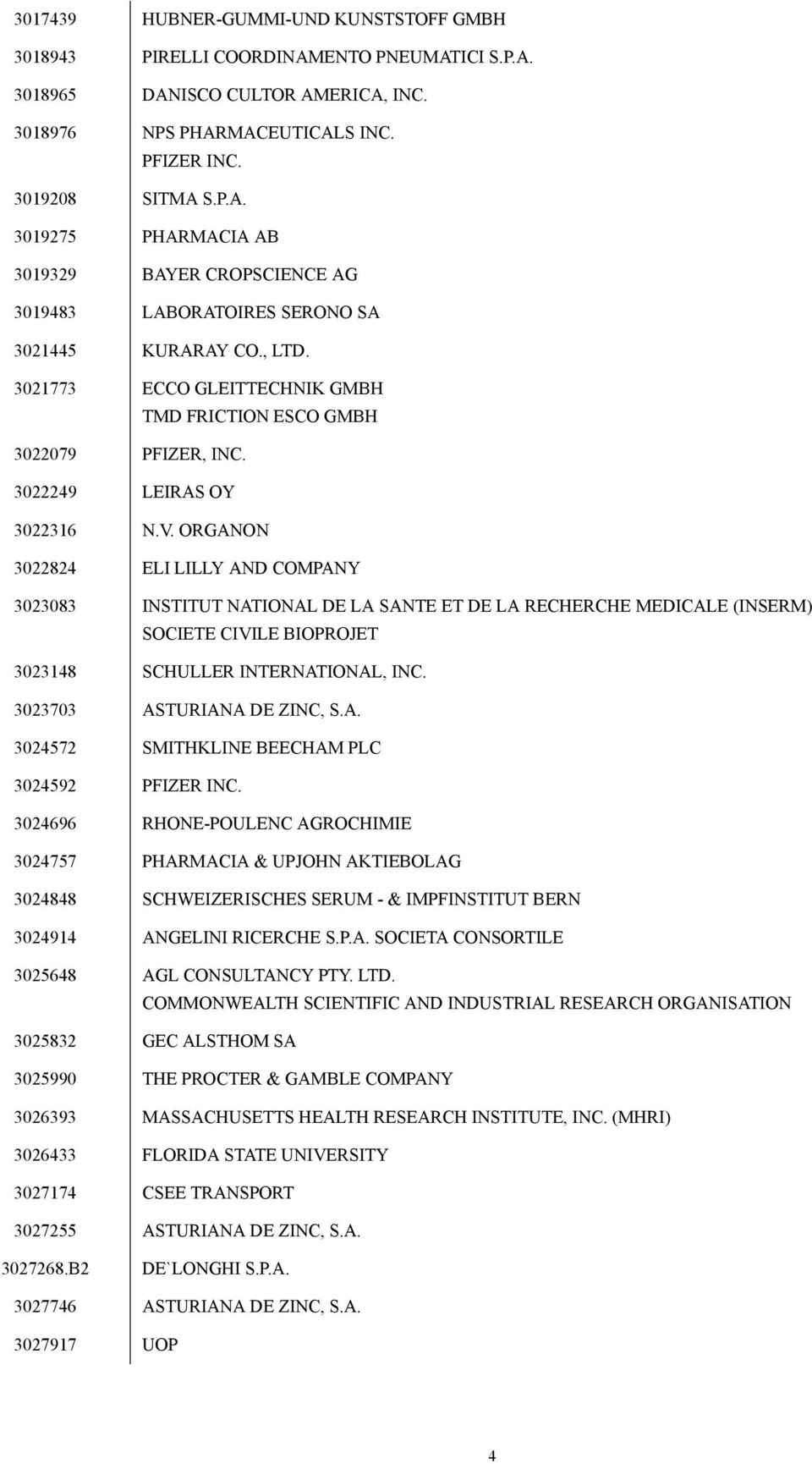 | | |
|---|---|
| 3017439 | HUBNER-GUMMI-UND KUNSTSTOFF GMBH |
| 3018943 | PIRELLI COORDINAMENTO PNEUMATICI S.P.A. |
| 3018965 | DANISCO CULTOR AMERICA, INC. |
| 3018976 | NPS PHARMACEUTICALS INC. PFIZER INC. |
| 3019208 | SITMA S.P.A. |
| 3019275 | PHARMACIA AB |
| 3019329 | BAYER CROPSCIENCE AG |
| 3019483 | LABORATOIRES SERONO SA |
| 3021445 | KURARAY CO., LTD. |
| 3021773 | ECCO GLEITTECHNIK GMBH TMD FRICTION ESCO GMBH |
| 3022079 | PFIZER, INC. |
| 3022249 | LEIRAS OY |
| 3022316 | N.V. ORGANON |
| 3022824 | ELI LILLY AND COMPANY |
| 3023083 | INSTITUT NATIONAL DE LA SANTE ET DE LA RECHERCHE MEDICALE (INSERM) SOCIETE CIVILE BIOPROJET |
| 3023148 | SCHULLER INTERNATIONAL, INC. |
| 3023703 | ASTURIANA DE ZINC, S.A. |
| 3024572 | SMITHKLINE BEECHAM PLC |
| 3024592 | PFIZER INC. |
| 3024696 | RHONE-POULENC AGROCHIMIE |
| 3024757 | PHARMACIA & UPJOHN AKTIEBOLAG |
| 3024848 | SCHWEIZERISCHES SERUM - & IMPFINSTITUT BERN |
| 3024914 | ANGELINI RICERCHE S.P.A. SOCIETA CONSORTILE |
| 3025648 | AGL CONSULTANCY PTY. LTD. COMMONWEALTH SCIENTIFIC AND INDUSTRIAL RESEARCH ORGANISATION |
| 3025832 | GEC ALSTHOM SA |
| 3025990 | THE PROCTER & GAMBLE COMPANY |
| 3026393 | MASSACHUSETTS HEALTH RESEARCH INSTITUTE, INC. (MHRI) |
| 3026433 | FLORIDA STATE UNIVERSITY |
| 3027174 | CSEE TRANSPORT |
| 3027255 | ASTURIANA DE ZINC, S.A. |
| 3027268.B2 | DE`LONGHI S.P.A. |
| 3027746 | ASTURIANA DE ZINC, S.A. |
| 3027917 | UOP |

4